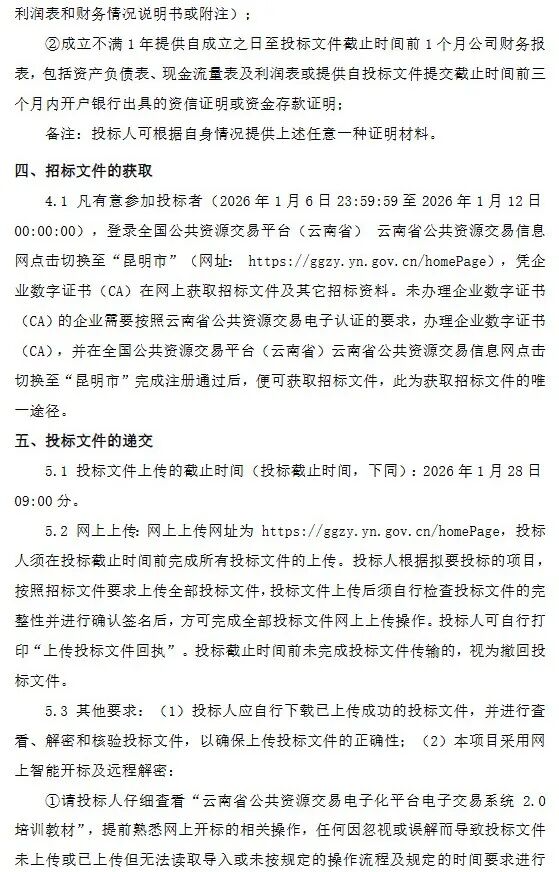 利润表和财务情况说明书或附注）；

②成立不满 1 年提供自成立之日至投标文件截止时间前 1 个月公司财务报表，包括资产负债表、现金流量表及利润表或提供自投标文件提交截止时间前三个月内开户银行出具的资信证明或资金存款证明；

备注：投标人可根据自身情况提供上述任意一种证明材料。

四、招标文件的获取

4.1 凡有意参加投标者（2026 年 1 月 6 日 23:59:59 至 2026 年 1 月 12 日 00:00:00），登录全国公共资源交易平台（云南省） 云南省公共资源交易信息网点击切换至“昆明市”（网址： https://ggzy.yn.gov.cn/homePage），凭企业数字证书（CA）在网上获取招标文件及其它招标资料。未办理企业数字证书（CA）的企业需要按照云南省公共资源交易电子认证的要求，办理企业数字证书（CA），并在全国公共资源交易平台（云南省）云南省公共资源交易信息网点击切换至“昆明市”完成注册通过后，便可获取招标文件，此为获取招标文件的唯一途径。

五、投标文件的递交

5.1 投标文件上传的截止时间（投标截止时间，下同）：2026 年 1 月 28 日 09:00 分。

5.2 网上上传：网上上传网址为 https://ggzy.yn.gov.cn/homePage，投标人须在投标截止时间前完成所有投标文件的上传。投标人根据拟要投标的项目，按照招标文件要求上传全部投标文件，投标文件上传后须自行检查投标文件的完整性并进行确认签名后，方可完成全部投标文件网上上传操作。投标人可自行打印“上传投标文件回执”。投标截止时间前未完成投标文件传输的，视为撤回投标文件。

5.3 其他要求：（1）投标人应自行下载已上传成功的投标文件，并进行查看、解密和核验投标文件，以确保上传投标文件的正确性；（2）本项目采用网上智能开标及远程解密：

①请投标人仔细查看“云南省公共资源交易电子化平台电子交易系统 2.0 培训教材”，提前熟悉网上开标的相关操作，任何因忽视或误解而导致投标文件未上传或已上传但无法读取导入或未按规定的操作流程及规定的时间要求进行